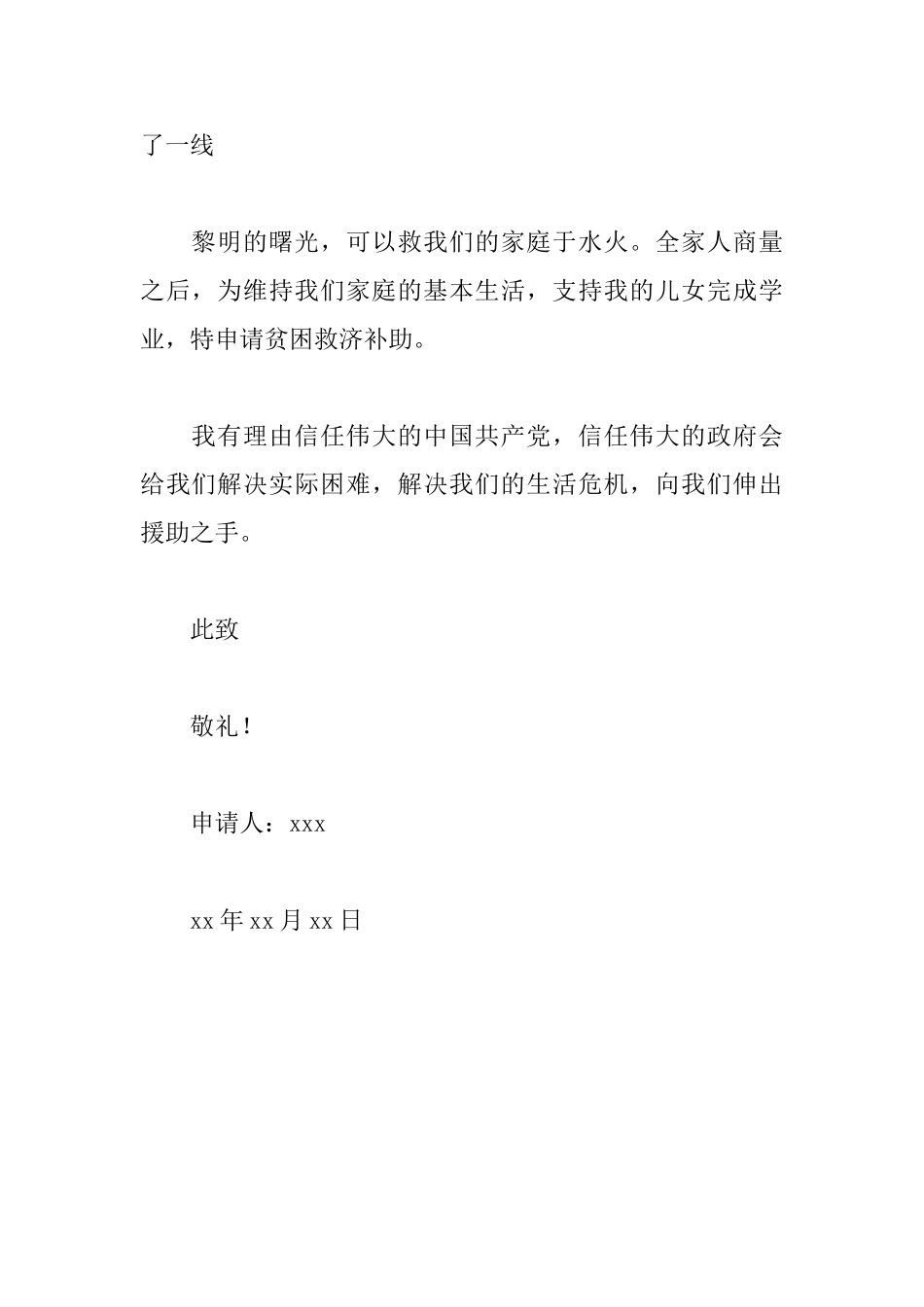 了一线

黎明的曙光，可以救我们的家庭于水火。全家人商量之后，为维持我们家庭的基本生活，支持我的儿女完成学业，特申请贫困救济补助。

我有理由信任伟大的中国共产党，信任伟大的政府会给我们解决实际困难，解决我们的生活危机，向我们伸出援助之手。

此致

敬礼！

申请人：xxx

xx 年 xx 月 xx 日